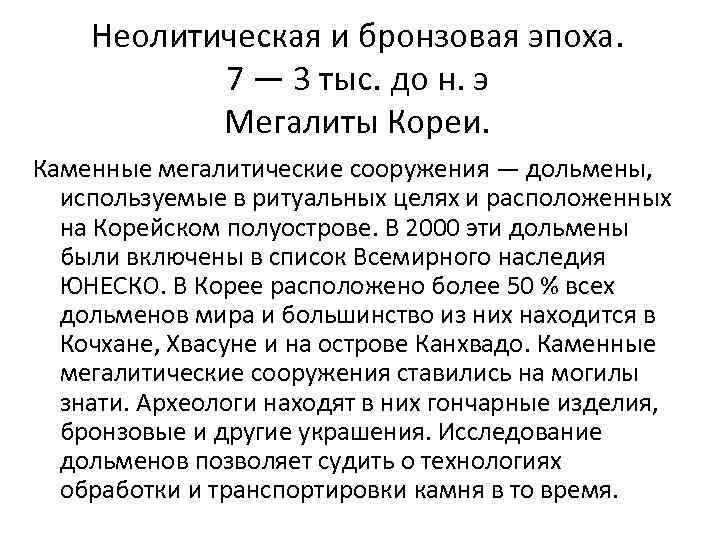 Неолитическая и бронзовая эпоха.
7 — 3 тыс. до н. э
Мегалиты Кореи.

Каменные мегалитические сооружения — дольмены, используемые в ритуальных целях и расположенных на Корейском полуострове. В 2000 эти дольмены были включены в список Всемирного наследия ЮНЕСКО. В Корее расположено более 50 % всех дольменов мира и большинство из них находится в Кочхане, Хвасуне и на острове Канхвадо. Каменные мегалитические сооружения ставились на могилы знати. Археологи находят в них гончарные изделия, бронзовые и другие украшения. Исследование дольменов позволяет судить о технологиях обработки и транспортировки камня в то время.